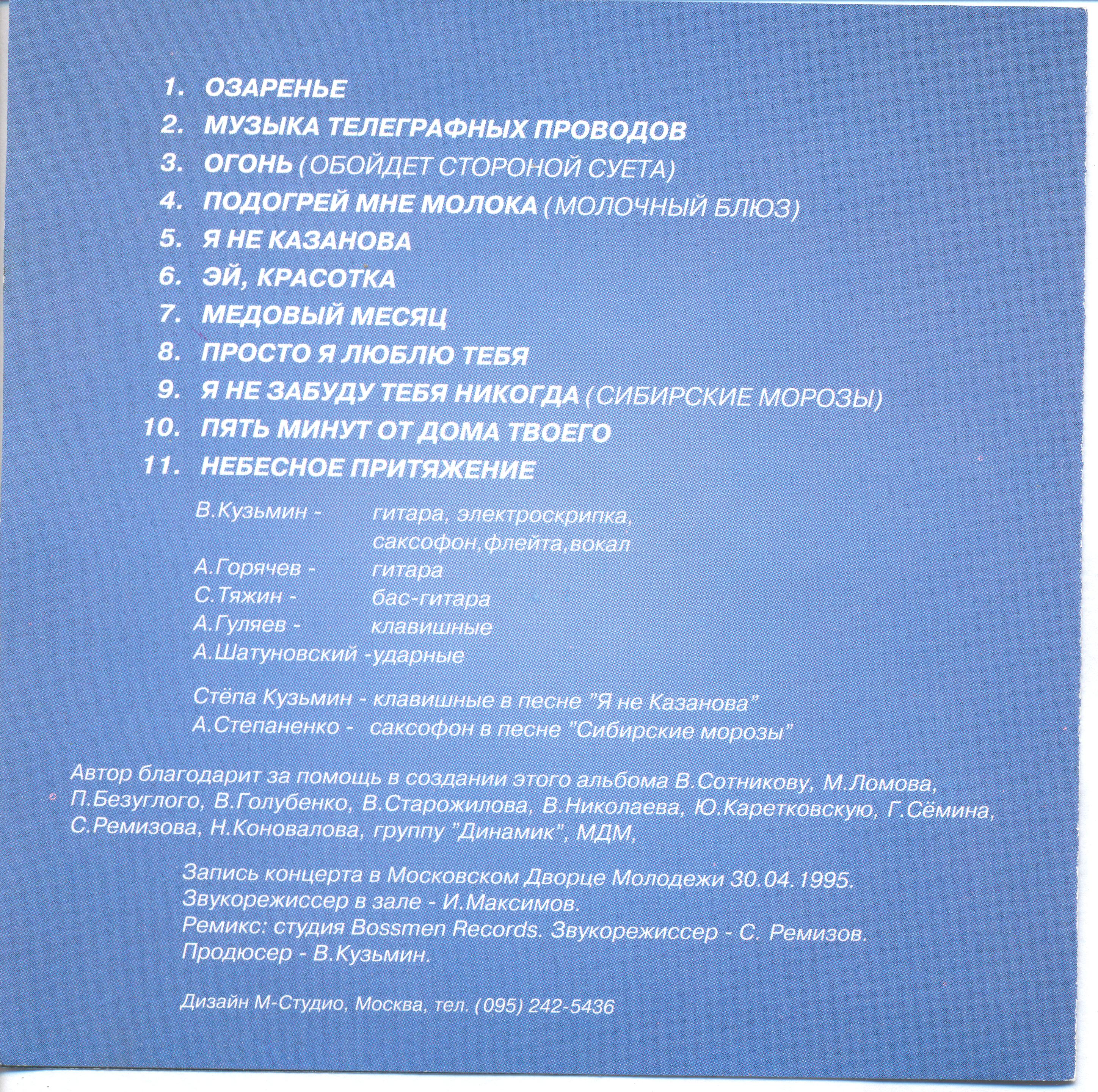 1. ОЗАРЕНЬЕ
2. МУЗЫКА ТЕЛЕГРАФНЫХ ПРОВОДОВ
3. ОГОНЬ (ОБОЙДЕТ СТОРОНОЙ СУЕТА)
4. ПОДОГРЕЙ МНЕ МОЛОКА (МОЛОЧНЫЙ БЛЮЗ)
5. Я НЕ КАЗАНОВА
6. ЭЙ, КРАСОТКА
7. МЕДОВЫЙ МЕСЯЦ
8. ПРОСТО Я ЛЮБЛЮ ТЕБЯ
9. Я НЕ ЗАБУДУ ТЕБЯ НИКОГДА (СИБИРСКИЕ МОРОЗЫ)
10. ПЯТЬ МИНУТ ОТ ДОМА ТВОЕГО
11. НЕБЕСНОЕ ПРИТЯЖЕНИЕ

В.Кузьмин - гитара, электроскрипка, саксофон,флейта,вокал
А.Горячев - гитара
С.Тяжин - бас-гитара
А.Гуляев - клавишные
А.Шатуновский -ударные

Стёпа Кузьмин - клавишные в песне "Я не Казанова"
А.Степаненко - саксофон в песне "Сибирские морозы"

Автор благодарит за помощь в создании этого альбома В.Сотникову, М.Ломова, П.Безуглого, В.Голубенко, В.Старожилова, В.Николаева, Ю.Каретковскую, Г.Сёмина, С.Ремизова, Н.Коновалова, группу "Динамик", МДМ,

Запись концерта в Московском Дворце Молодежи 30.04.1995.
Звукорежиссер в зале - И.Максимов.
Ремикс: студия Bossmen Records. Звукорежиссер - С. Ремизов.
Продюсер - В.Кузьмин.

Дизайн М-Студио, Москва, тел. (095) 242-5436